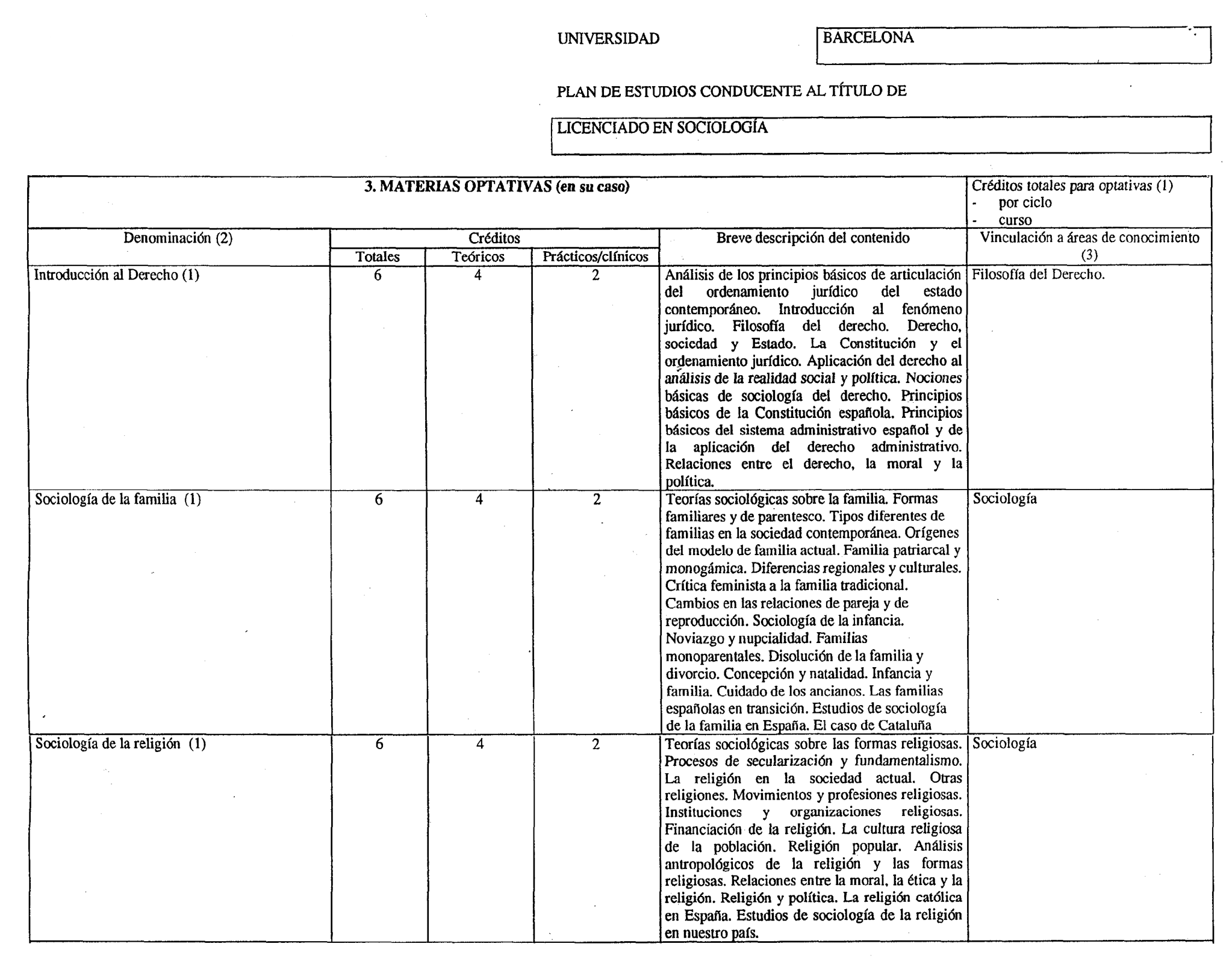 UNIVERSIDAD BARCELONA

PLAN DE ESTUDIOS CONDUCENTE AL TÍTULO DE

LICENCIADO EN SOCIOLOGÍA

3. MATERIAS OPTATIVAS (en su caso)

Créditos totales para optativas (1)
- por ciclo
- curso

| Denominación (2) | Créditos Totales | Créditos Teóricos | Créditos Prácticos/clínicos | Breve descripción del contenido | Vinculación a áreas de conocimiento (3) |
|---|---|---|---|---|---|
| Introducción al Derecho (1) | 6 | 4 | 2 | Análisis de los principios básicos de articulación del ordenamiento jurídico del estado contemporáneo. Introducción al fenómeno jurídico. Filosofía del derecho. Derecho, sociedad y Estado. La Constitución y el ordenamiento jurídico. Aplicación del derecho al análisis de la realidad social y política. Nociones básicas de sociología del derecho. Principios básicos de la Constitución española. Principios básicos del sistema administrativo español y de la aplicación del derecho administrativo. Relaciones entre el derecho, la moral y la política. | Filosofía del Derecho. |
| Sociología de la familia (1) | 6 | 4 | 2 | Teorías sociológicas sobre la familia. Formas familiares y de parentesco. Tipos diferentes de familias en la sociedad contemporánea. Orígenes del modelo de familia actual. Familia patriarcal y monogámica. Diferencias regionales y culturales. Crítica feminista a la familia tradicional. Cambios en las relaciones de pareja y de reproducción. Sociología de la infancia. Noviazgo y nupcialidad. Familias monoparentales. Disolución de la familia y divorcio. Concepción y natalidad. Infancia y familia. Cuidado de los ancianos. Las familias españolas en transición. Estudios de sociología de la familia en España. El caso de Cataluña | Sociología |
| Sociología de la religión (1) | 6 | 4 | 2 | Teorías sociológicas sobre las formas religiosas. Procesos de secularización y fundamentalismo. La religión en la sociedad actual. Otras religiones. Movimientos y profesiones religiosas. Instituciones y organizaciones religiosas. Financiación de la religión. La cultura religiosa de la población. Religión popular. Análisis antropológicos de la religión y las formas religiosas. Relaciones entre la moral, la ética y la religión. Religión y política. La religión católica en España. Estudios de sociología de la religión en nuestro país. | Sociología |